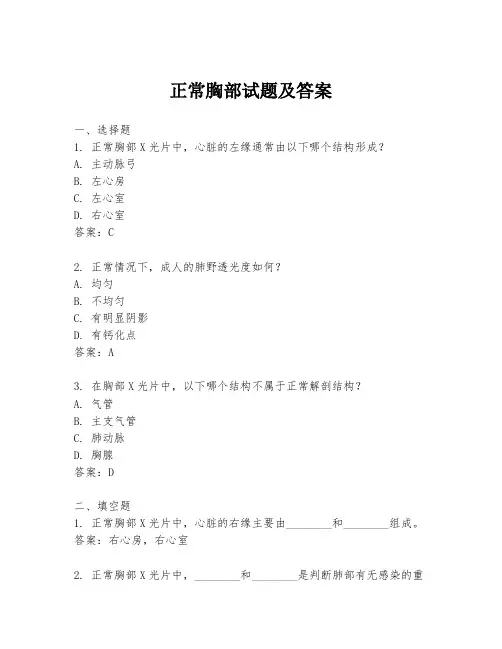 正常胸部试题及答案

一、选择题

1. 正常胸部X光片中，心脏的左缘通常由以下哪个结构形成？

A. 主动脉弓

B. 左心房

C. 左心室

D. 右心室

答案：C

2. 正常情况下，成人的肺野透光度如何？

A. 均匀

B. 不均匀

C. 有明显阴影

D. 有钙化点

答案：A

3. 在胸部X光片中，以下哪个结构不属于正常解剖结构？

A. 气管

B. 主支气管

C. 肺动脉

D. 胸腺

答案：D

二、填空题

1. 正常胸部X光片中，心脏的右缘主要由________和________组成。

答案：右心房，右心室

2. 正常胸部X光片中，________和________是判断肺部有无感染的重